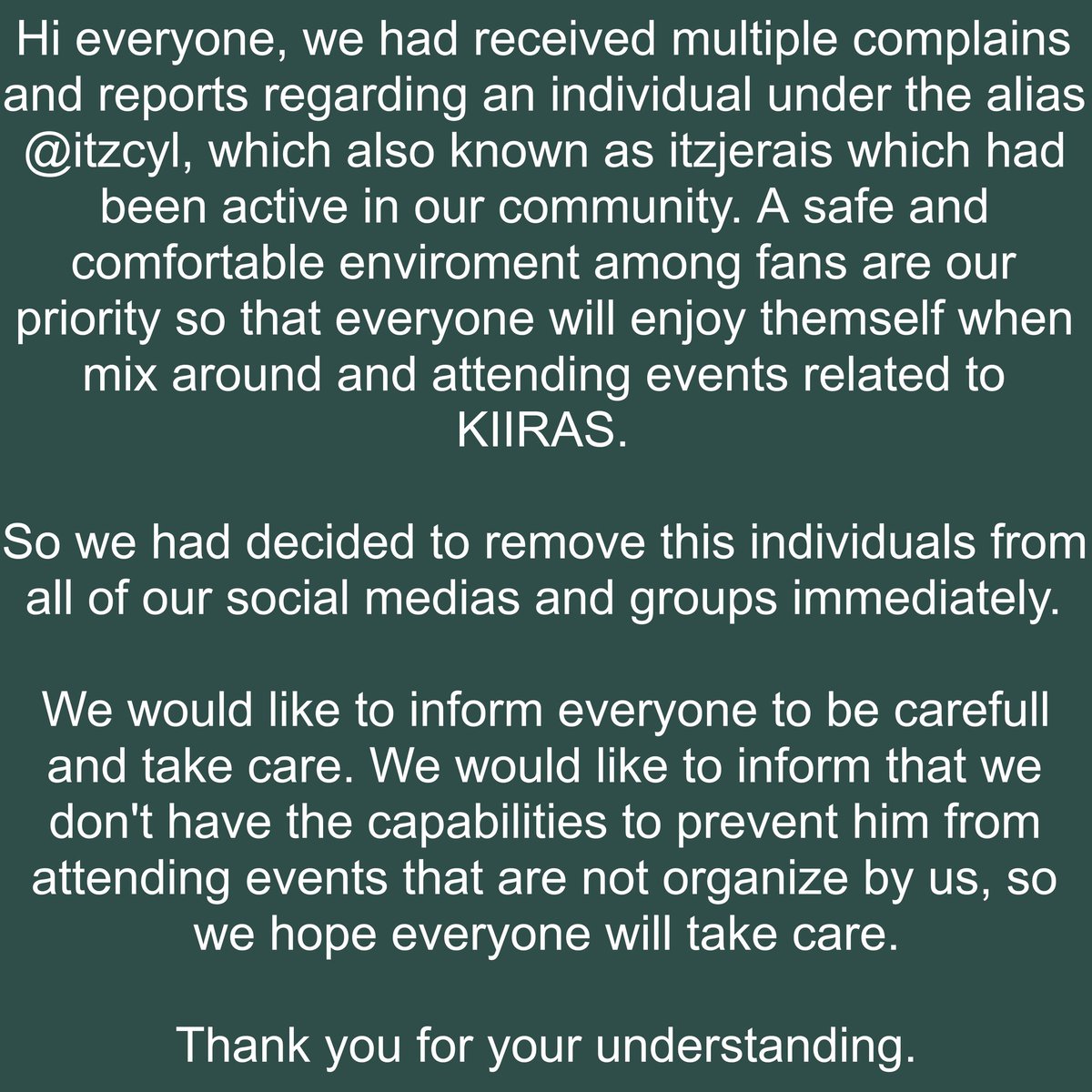 Hi everyone, we had received multiple complains and reports regarding an individual under the alias @itzcyl, which also known as itzjerais which had been active in our community. A safe and comfortable enviroment among fans are our priority so that everyone will enjoy themself when mix around and attending events related to KIIRAS.

So we had decided to remove this individuals from all of our social medias and groups immediately.

We would like to inform everyone to be carefull and take care. We would like to inform that we don't have the capabilities to prevent him from attending events that are not organize by us, so we hope everyone will take care.

Thank you for your understanding.